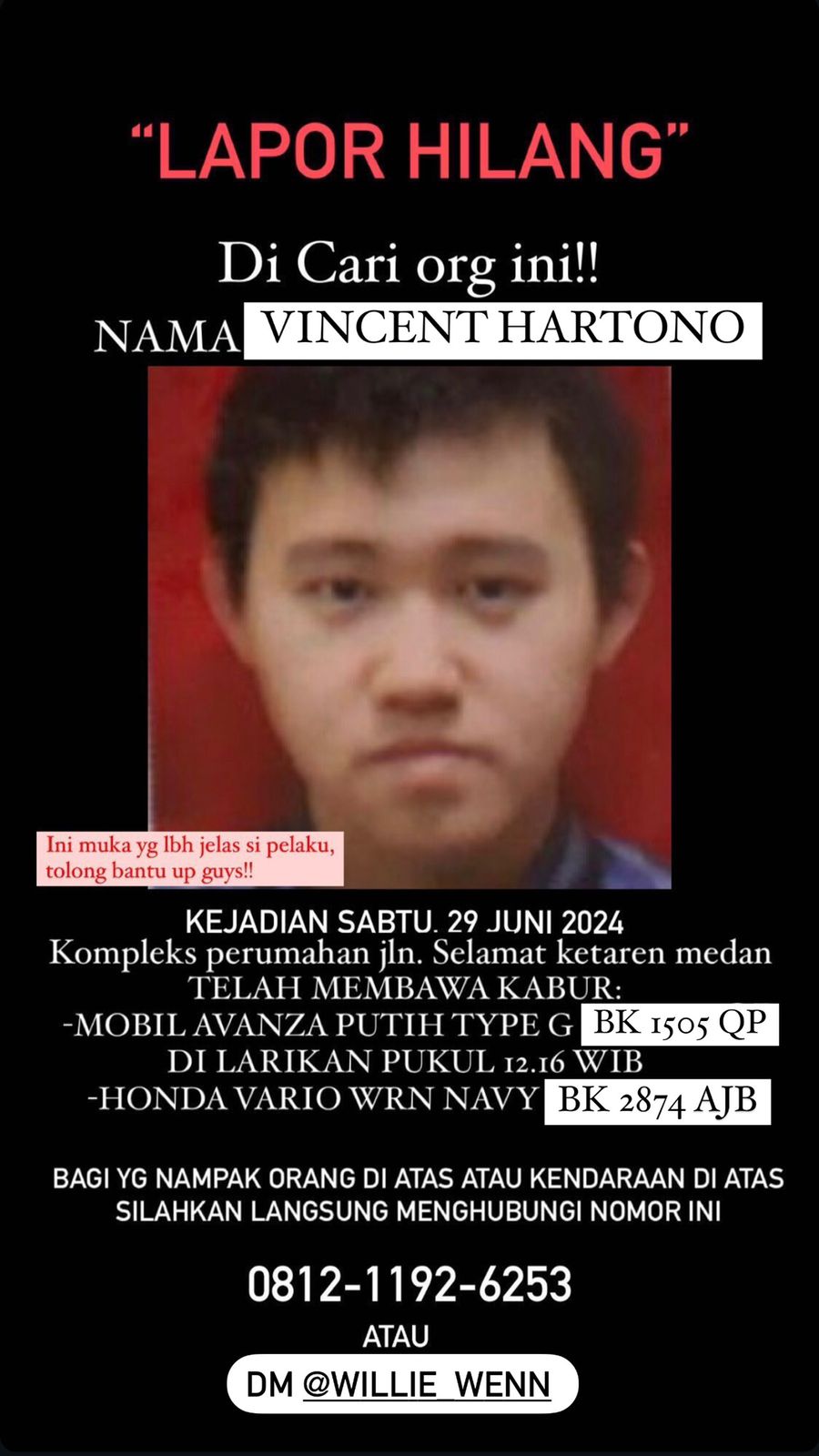 "LAPOR HILANG"

Di Cari org ini!!

NAMA VINCENT HARTONO

Ini muka yg lbh jelas si pelaku, tolong bantu up guys!!

KEJADIAN SABTU. 29 JUNI 2024
Kompleks perumahan jln. Selamat ketaren medan
TELAH MEMBAWA KABUR:
-MOBIL AVANZA PUTIH TYPE G BK 1505 QP
DI LARIKAN PUKUL 12.16 WIB
-HONDA VARIO WRN NAVY BK 2874 AJB

BAGI YG NAMPAK ORANG DI ATAS ATAU KENDARAAN DI ATAS SILAHKAN LANGSUNG MENGHUBUNGI NOMOR INI

0812-1192-6253
ATAU
DM @WILLIE_WENN